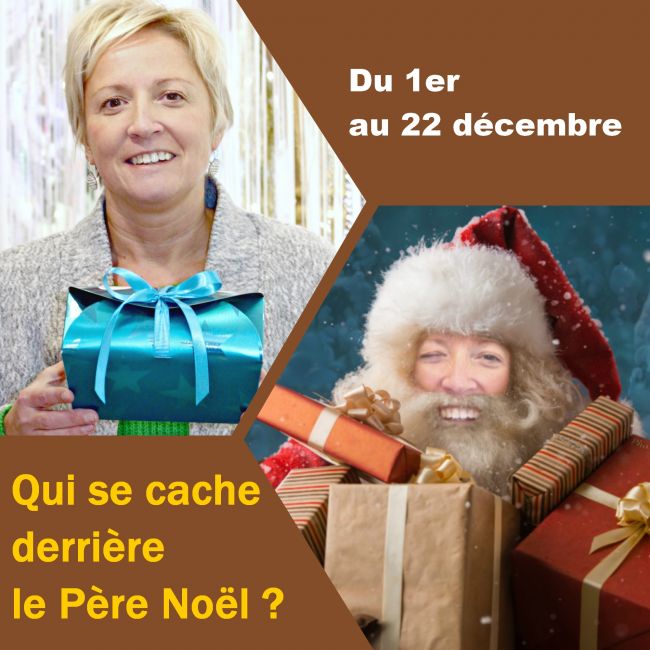 Du 1er
au 22 décembre

Qui se cache
derrière
le Père Noël ?